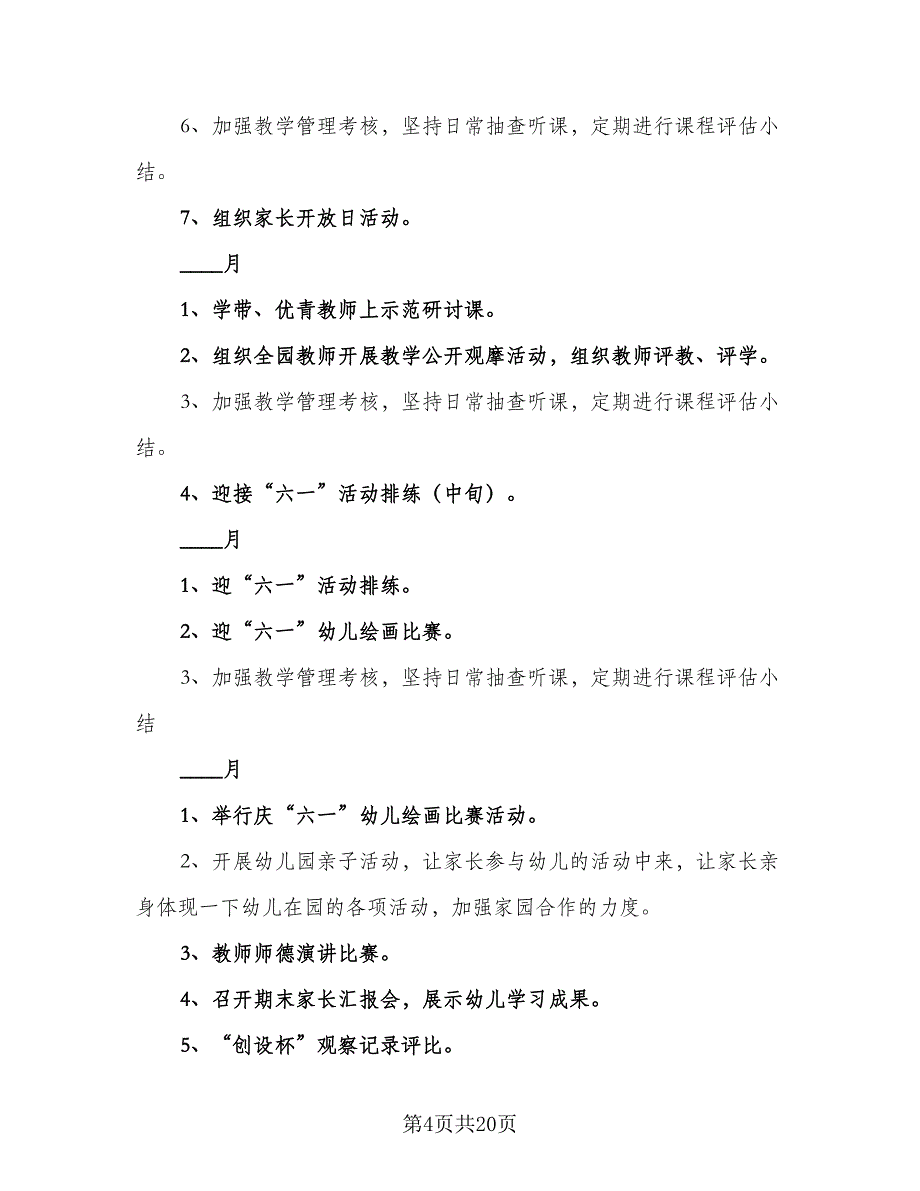 6、加强教学管理考核，坚持日常抽查听课，定期进行课程评估小结。

7、组织家长开放日活动。

____月

1、学带、优青教师上示范研讨课。

2、组织全园教师开展教学公开观摩活动，组织教师评教、评学。

3、加强教学管理考核，坚持日常抽查听课，定期进行课程评估小结。

4、迎接“六一”活动排练（中旬）。

____月

1、迎“六一”活动排练。

2、迎“六一”幼儿绘画比赛。

3、加强教学管理考核，坚持日常抽查听课，定期进行课程评估小结

____月

1、举行庆“六一”幼儿绘画比赛活动。

2、开展幼儿园亲子活动，让家长参与幼儿的活动中来，让家长亲身体现一下幼儿在园的各项活动，加强家园合作的力度。

3、教师师德演讲比赛。

4、召开期末家长汇报会，展示幼儿学习成果。

5、“创设杯”观察记录评比。

第4页共20页